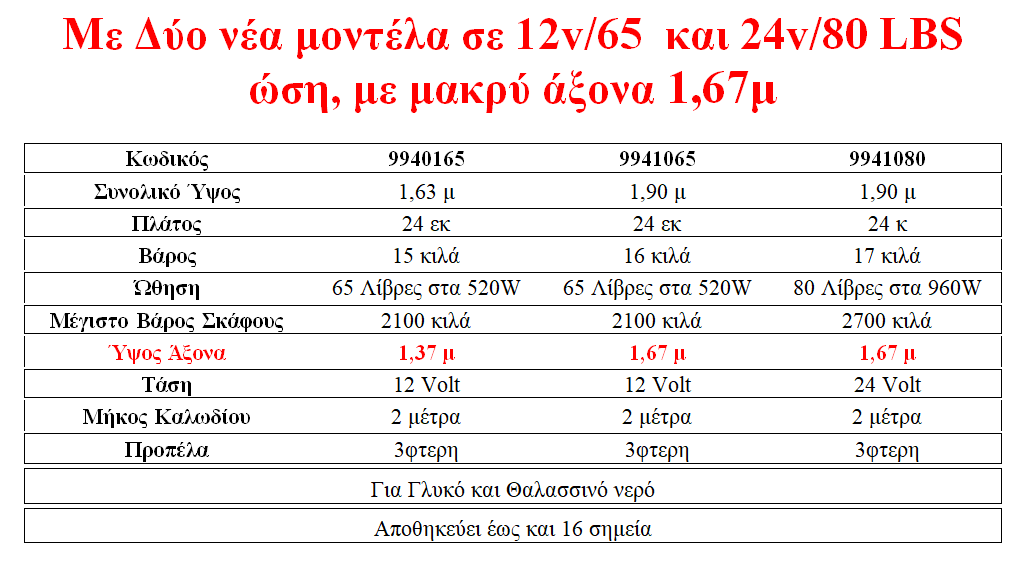 Με Δύο νέα μοντέλα σε 12v/65 και 24v/80 LBS ώση, με μακρύ άξονα 1,67μ

| Κωδικός | 9940165 | 9941065 | 9941080 |
|---|---|---|---|
| Συνολικό Ύψος | 1,63 μ | 1,90 μ | 1,90 μ |
| Πλάτος | 24 εκ | 24 εκ | 24 κ |
| Βάρος | 15 κιλά | 16 κιλά | 17 κιλά |
| Ώθηση | 65 Λίβρες στα 520W | 65 Λίβρες στα 520W | 80 Λίβρες στα 960W |
| Μέγιστο Βάρος Σκάφους | 2100 κιλά | 2100 κιλά | 2700 κιλά |
| Ύψος Άξονα | 1,37 μ | 1,67 μ | 1,67 μ |
| Τάση | 12 Volt | 12 Volt | 24 Volt |
| Μήκος Καλωδίου | 2 μέτρα | 2 μέτρα | 2 μέτρα |
| Προπέλα | 3φτερη | 3φτερη | 3φτερη |

Για Γλυκό και Θαλασσινό νερό

Αποθηκεύει έως και 16 σημεία